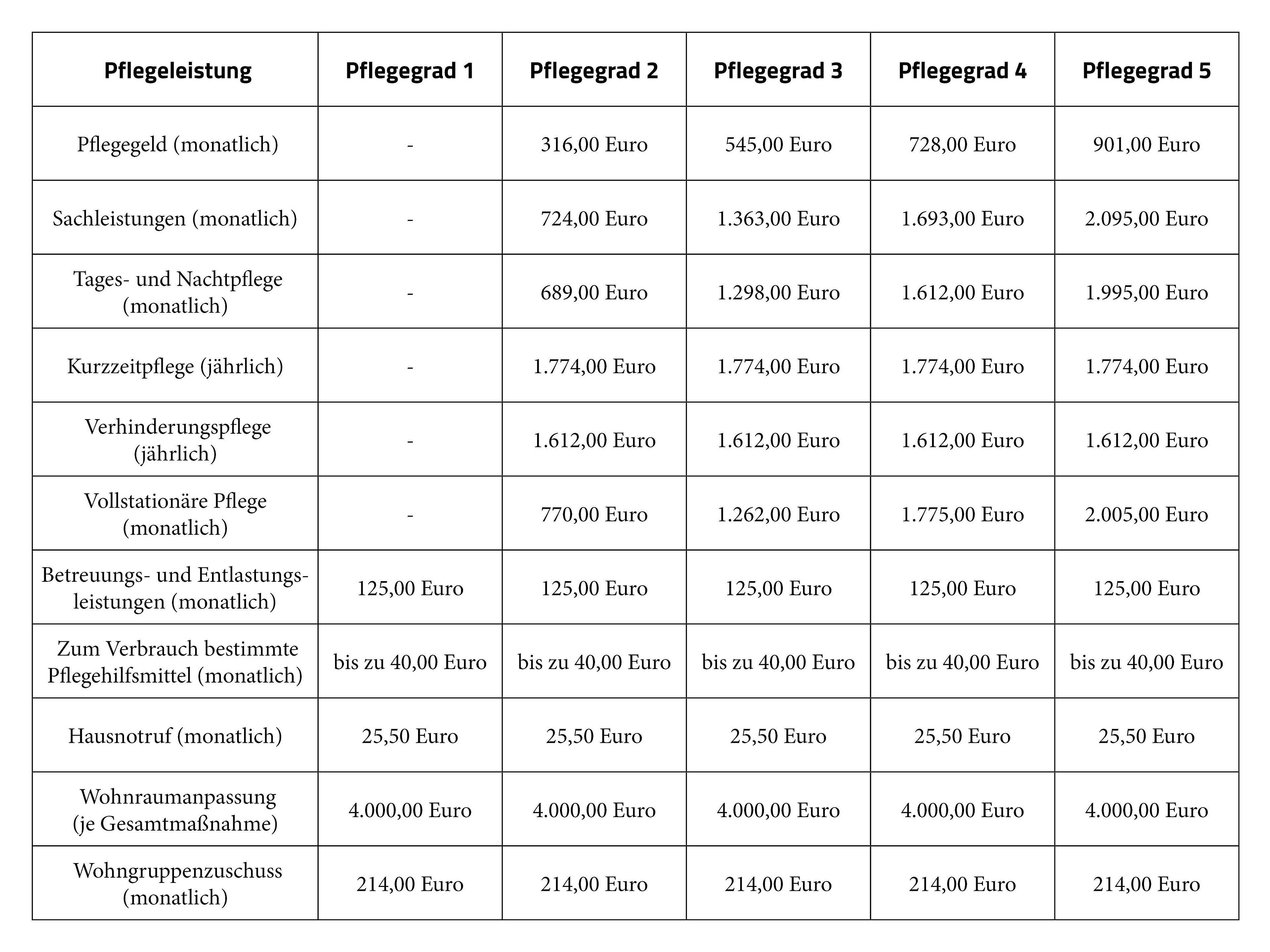 | Pflegeleistung | Pflegegrad 1 | Pflegegrad 2 | Pflegegrad 3 | Pflegegrad 4 | Pflegegrad 5 |
|---|---|---|---|---|---|
| Pflegegeld (monatlich) | - | 316,00 Euro | 545,00 Euro | 728,00 Euro | 901,00 Euro |
| Sachleistungen (monatlich) | - | 724,00 Euro | 1.363,00 Euro | 1.693,00 Euro | 2.095,00 Euro |
| Tages- und Nachtpflege (monatlich) | - | 689,00 Euro | 1.298,00 Euro | 1.612,00 Euro | 1.995,00 Euro |
| Kurzzeitpflege (jährlich) | - | 1.774,00 Euro | 1.774,00 Euro | 1.774,00 Euro | 1.774,00 Euro |
| Verhinderungspflege (jährlich) | - | 1.612,00 Euro | 1.612,00 Euro | 1.612,00 Euro | 1.612,00 Euro |
| Vollstationäre Pflege (monatlich) | - | 770,00 Euro | 1.262,00 Euro | 1.775,00 Euro | 2.005,00 Euro |
| Betreuungs- und Entlastungsleistungen (monatlich) | 125,00 Euro | 125,00 Euro | 125,00 Euro | 125,00 Euro | 125,00 Euro |
| Zum Verbrauch bestimmte Pflegehilfsmittel (monatlich) | bis zu 40,00 Euro | bis zu 40,00 Euro | bis zu 40,00 Euro | bis zu 40,00 Euro | bis zu 40,00 Euro |
| Hausnotruf (monatlich) | 25,50 Euro | 25,50 Euro | 25,50 Euro | 25,50 Euro | 25,50 Euro |
| Wohnraumanpassung (je Gesamtmaßnahme) | 4.000,00 Euro | 4.000,00 Euro | 4.000,00 Euro | 4.000,00 Euro | 4.000,00 Euro |
| Wohngruppenzuschuss (monatlich) | 214,00 Euro | 214,00 Euro | 214,00 Euro | 214,00 Euro | 214,00 Euro |